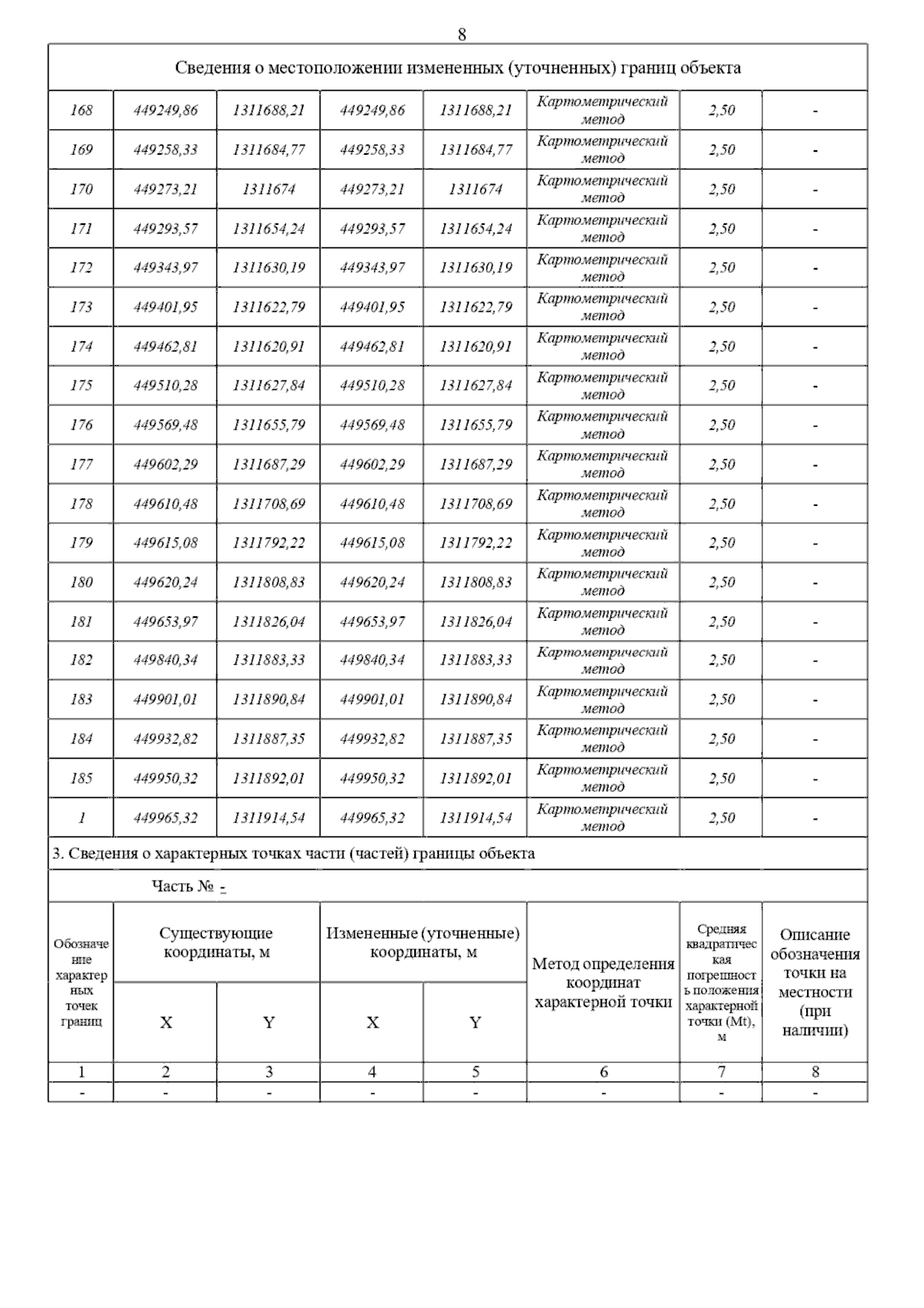 8

Сведения о местоположении измененных (уточненных) границ объекта

| | | | | | | | |
|---|---|---|---|---|---|---|---|
| 168 | 449249,86 | 1311688,21 | 449249,86 | 1311688,21 | Картометрический метод | 2,50 | - |
| 169 | 449258,33 | 1311684,77 | 449258,33 | 1311684,77 | Картометрический метод | 2,50 | - |
| 170 | 449273,21 | 1311674 | 449273,21 | 1311674 | Картометрический метод | 2,50 | - |
| 171 | 449293,57 | 1311654,24 | 449293,57 | 1311654,24 | Картометрический метод | 2,50 | - |
| 172 | 449343,97 | 1311630,19 | 449343,97 | 1311630,19 | Картометрический метод | 2,50 | - |
| 173 | 449401,95 | 1311622,79 | 449401,95 | 1311622,79 | Картометрический метод | 2,50 | - |
| 174 | 449462,81 | 1311620,91 | 449462,81 | 1311620,91 | Картометрический метод | 2,50 | - |
| 175 | 449510,28 | 1311627,84 | 449510,28 | 1311627,84 | Картометрический метод | 2,50 | - |
| 176 | 449569,48 | 1311655,79 | 449569,48 | 1311655,79 | Картометрический метод | 2,50 | - |
| 177 | 449602,29 | 1311687,29 | 449602,29 | 1311687,29 | Картометрический метод | 2,50 | - |
| 178 | 449610,48 | 1311708,69 | 449610,48 | 1311708,69 | Картометрический метод | 2,50 | - |
| 179 | 449615,08 | 1311792,22 | 449615,08 | 1311792,22 | Картометрический метод | 2,50 | - |
| 180 | 449620,24 | 1311808,83 | 449620,24 | 1311808,83 | Картометрический метод | 2,50 | - |
| 181 | 449653,97 | 1311826,04 | 449653,97 | 1311826,04 | Картометрический метод | 2,50 | - |
| 182 | 449840,34 | 1311883,33 | 449840,34 | 1311883,33 | Картометрический метод | 2,50 | - |
| 183 | 449901,01 | 1311890,84 | 449901,01 | 1311890,84 | Картометрический метод | 2,50 | - |
| 184 | 449932,82 | 1311887,35 | 449932,82 | 1311887,35 | Картометрический метод | 2,50 | - |
| 185 | 449950,32 | 1311892,01 | 449950,32 | 1311892,01 | Картометрический метод | 2,50 | - |
| 1 | 449965,32 | 1311914,54 | 449965,32 | 1311914,54 | Картометрический метод | 2,50 | - |

3. Сведения о характерных точках части (частей) границы объекта

Часть № -

| Обозначение характерных точек границ | Существующие координаты, м X | Существующие координаты, м Y | Измененные (уточненные) координаты, м X | Измененные (уточненные) координаты, м Y | Метод определения координат характерной точки | Средняя квадратическая погрешность положения характерной точки (Mt), м | Описание обозначения точки на местности (при наличии) |
|---|---|---|---|---|---|---|---|
| 1 | 2 | 3 | 4 | 5 | 6 | 7 | 8 |
| - | - | - | - | - | - | - | - |